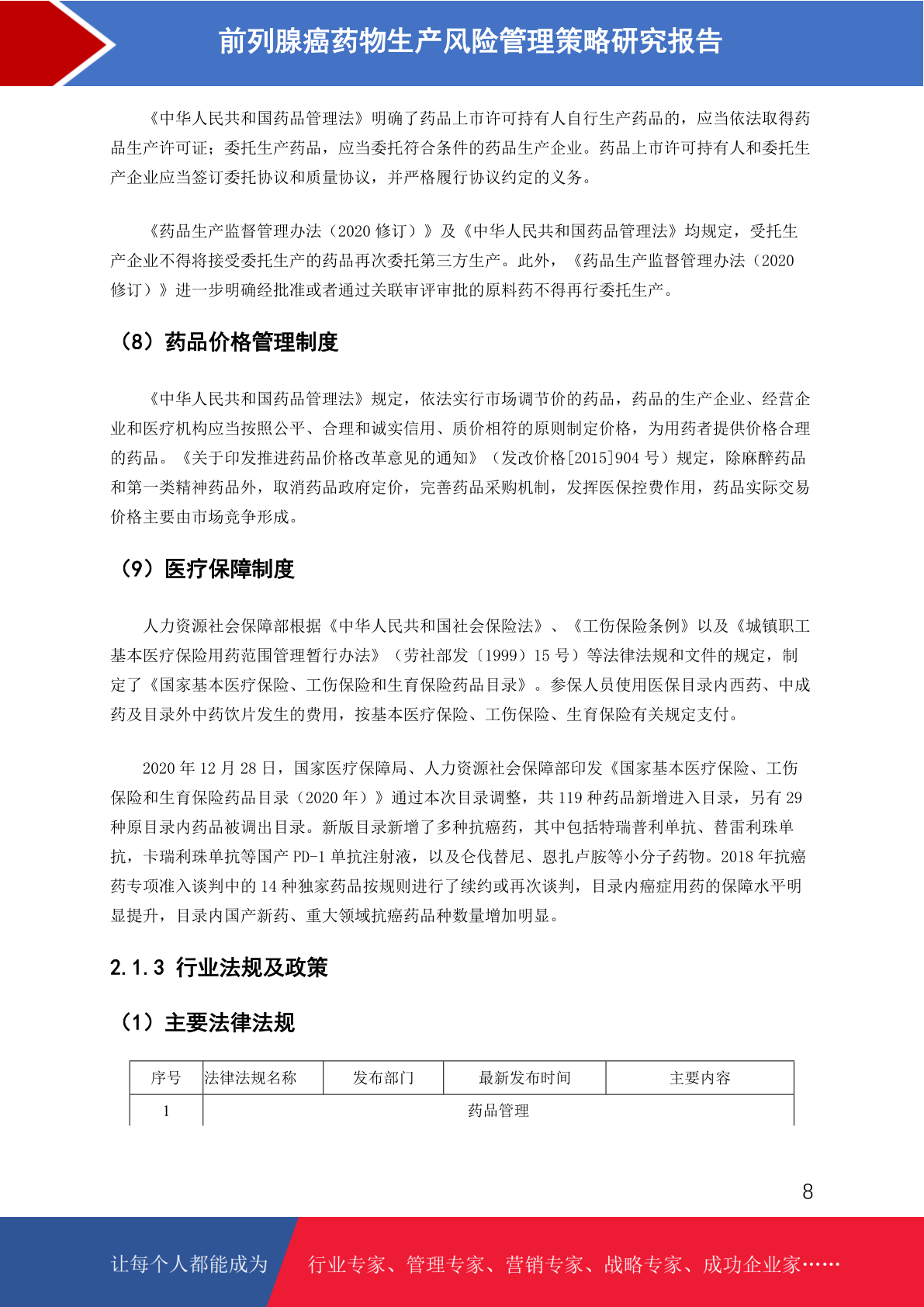 前列腺癌药物生产风险管理策略研究报告

《中华人民共和国药品管理法》明确了药品上市许可持有人自行生产药品的，应当依法取得药品生产许可证；委托生产药品，应当委托符合条件的药品生产企业。药品上市许可持有人和委托生产企业应当签订委托协议和质量协议，并严格履行协议约定的义务。

《药品生产监督管理办法（2020 修订）》及《中华人民共和国药品管理法》均规定，受托生产企业不得将接受委托生产的药品再次委托第三方生产。此外，《药品生产监督管理办法（2020 修订）》进一步明确经批准或者通过关联审评审批的原料药不得再行委托生产。

（8）药品价格管理制度

《中华人民共和国药品管理法》规定，依法实行市场调节价的药品，药品的生产企业、经营企业和医疗机构应当按照公平、合理和诚实信用、质价相符的原则制定价格，为用药者提供价格合理的药品。《关于印发推进药品价格改革意见的通知》（发改价格[2015]904 号）规定，除麻醉药品和第一类精神药品外，取消药品政府定价，完善药品采购机制，发挥医保控费作用，药品实际交易价格主要由市场竞争形成。

（9）医疗保障制度

人力资源社会保障部根据《中华人民共和国社会保险法》、《工伤保险条例》以及《城镇职工基本医疗保险用药范围管理暂行办法》（劳社部发〔1999〕15 号）等法律法规和文件的规定，制定了《国家基本医疗保险、工伤保险和生育保险药品目录》。参保人员使用医保目录内西药、中成药及目录外中药饮片发生的费用，按基本医疗保险、工伤保险、生育保险有关规定支付。

2020 年 12 月 28 日，国家医疗保障局、人力资源社会保障部印发《国家基本医疗保险、工伤保险和生育保险药品目录（2020 年）》通过本次目录调整，共 119 种药品新增进入目录，另有 29 种原目录内药品被调出目录。新版目录新增了多种抗癌药，其中包括特瑞普利单抗、替雷利珠单抗，卡瑞利珠单抗等国产 PD-1 单抗注射液，以及仑伐替尼、恩扎卢胺等小分子药物。2018 年抗癌药专项准入谈判中的 14 种独家药品按规则进行了续约或再次谈判，目录内癌症用药的保障水平明显提升，目录内国产新药、重大领域抗癌药品种数量增加明显。

2.1.3 行业法规及政策

（1）主要法律法规

| 序号 | 法律法规名称 | 发布部门 | 最新发布时间 | 主要内容 |
|---|---|---|---|---|
| 1 | 药品管理 | | | |

8

让每个人都能成为 行业专家、管理专家、营销专家、战略专家、成功企业家……